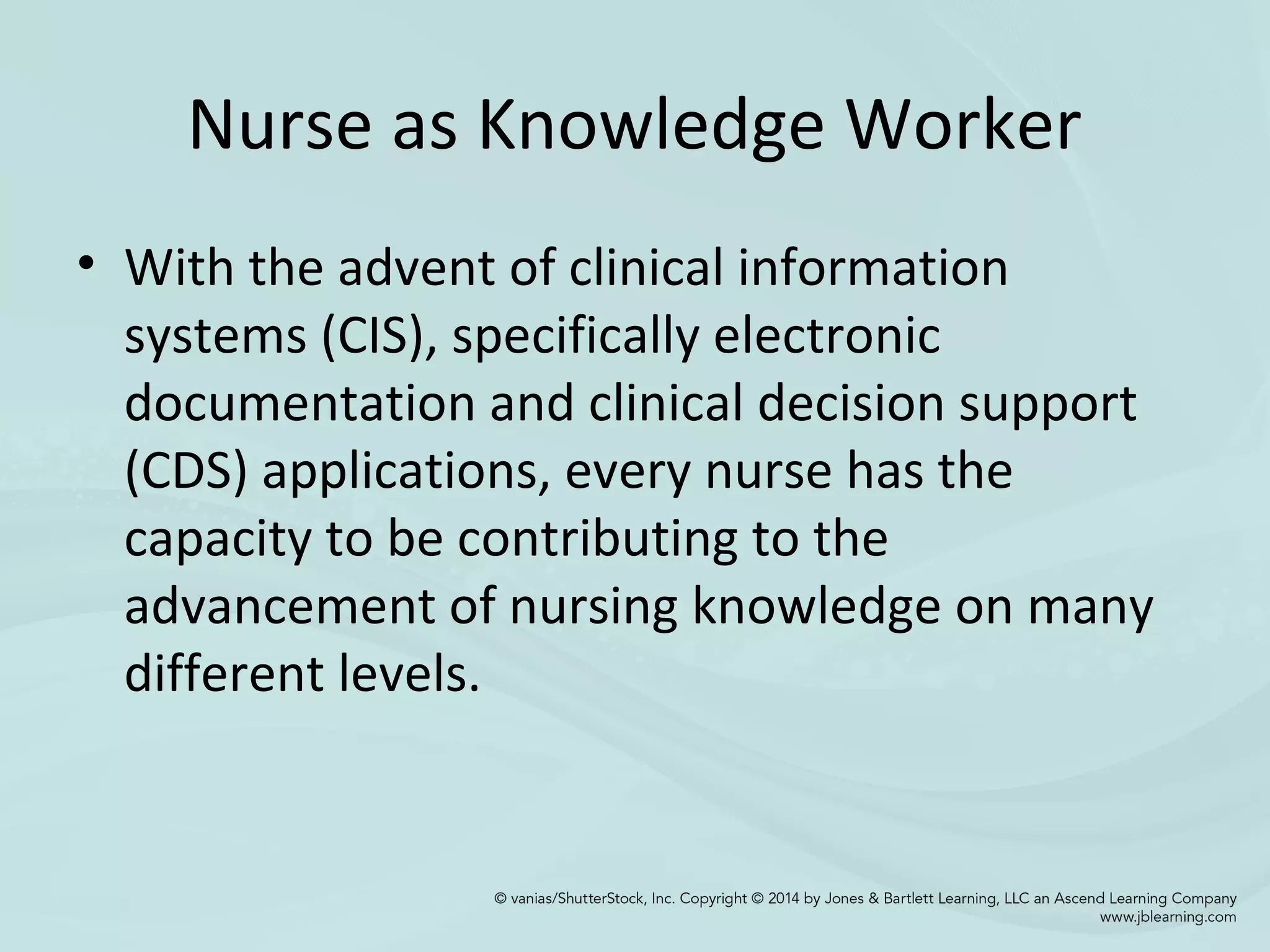 Nurse as Knowledge Worker

• With the advent of clinical information systems (CIS), specifically electronic documentation and clinical decision support (CDS) applications, every nurse has the capacity to be contributing to the advancement of nursing knowledge on many different levels.

© vanias/ShutterStock, Inc. Copyright © 2014 by Jones & Bartlett Learning, LLC an Ascend Learning Company
www.jblearning.com